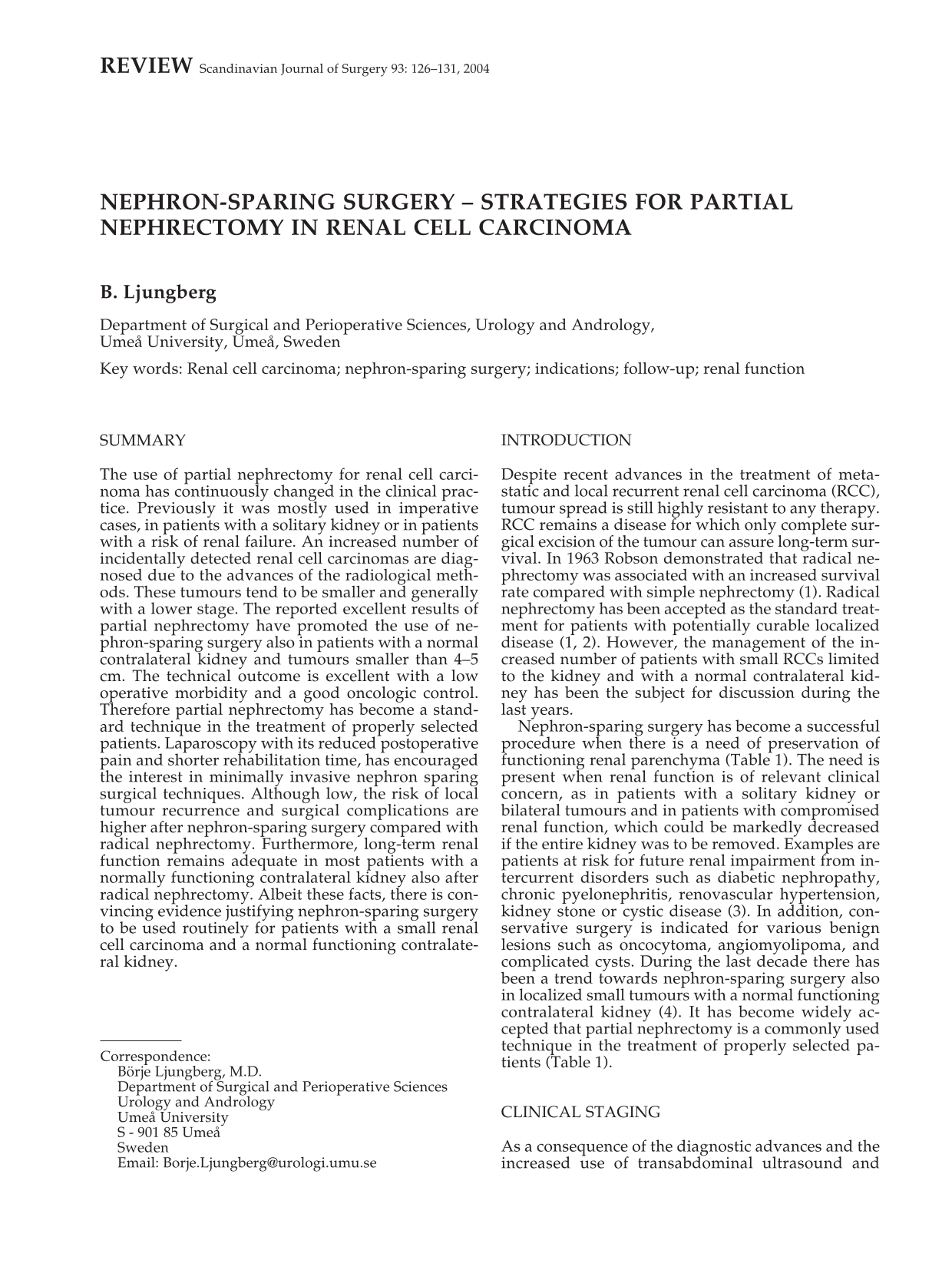 REVIEW Scandinavian Journal of Surgery 93: 126–131, 2004

NEPHRON-SPARING SURGERY – STRATEGIES FOR PARTIAL NEPHRECTOMY IN RENAL CELL CARCINOMA

B. Ljungberg

Department of Surgical and Perioperative Sciences, Urology and Andrology, Umeå University, Umeå, Sweden

Key words: Renal cell carcinoma; nephron-sparing surgery; indications; follow-up; renal function

SUMMARY

The use of partial nephrectomy for renal cell carcinoma has continuously changed in the clinical practice. Previously it was mostly used in imperative cases, in patients with a solitary kidney or in patients with a risk of renal failure. An increased number of incidentally detected renal cell carcinomas are diagnosed due to the advances of the radiological methods. These tumours tend to be smaller and generally with a lower stage. The reported excellent results of partial nephrectomy have promoted the use of nephron-sparing surgery also in patients with a normal contralateral kidney and tumours smaller than 4–5 cm. The technical outcome is excellent with a low operative morbidity and a good oncologic control. Therefore partial nephrectomy has become a standard technique in the treatment of properly selected patients. Laparoscopy with its reduced postoperative pain and shorter rehabilitation time, has encouraged the interest in minimally invasive nephron sparing surgical techniques. Although low, the risk of local tumour recurrence and surgical complications are higher after nephron-sparing surgery compared with radical nephrectomy. Furthermore, long-term renal function remains adequate in most patients with a normally functioning contralateral kidney also after radical nephrectomy. Albeit these facts, there is convincing evidence justifying nephron-sparing surgery to be used routinely for patients with a small renal cell carcinoma and a normal functioning contralateral kidney.

Correspondence:
Börje Ljungberg, M.D.
Department of Surgical and Perioperative Sciences
Urology and Andrology
Umeå University
S - 901 85 Umeå
Sweden
Email: Borje.Ljungberg@urologi.umu.se

INTRODUCTION

Despite recent advances in the treatment of metastatic and local recurrent renal cell carcinoma (RCC), tumour spread is still highly resistant to any therapy. RCC remains a disease for which only complete surgical excision of the tumour can assure long-term survival. In 1963 Robson demonstrated that radical nephrectomy was associated with an increased survival rate compared with simple nephrectomy (1). Radical nephrectomy has been accepted as the standard treatment for patients with potentially curable localized disease (1, 2). However, the management of the increased number of patients with small RCCs limited to the kidney and with a normal contralateral kidney has been the subject for discussion during the last years.

Nephron-sparing surgery has become a successful procedure when there is a need of preservation of functioning renal parenchyma (Table 1). The need is present when renal function is of relevant clinical concern, as in patients with a solitary kidney or bilateral tumours and in patients with compromised renal function, which could be markedly decreased if the entire kidney was to be removed. Examples are patients at risk for future renal impairment from intercurrent disorders such as diabetic nephropathy, chronic pyelonephritis, renovascular hypertension, kidney stone or cystic disease (3). In addition, conservative surgery is indicated for various benign lesions such as oncocytoma, angiomyolipoma, and complicated cysts. During the last decade there has been a trend towards nephron-sparing surgery also in localized small tumours with a normal functioning contralateral kidney (4). It has become widely accepted that partial nephrectomy is a commonly used technique in the treatment of properly selected patients (Table 1).

CLINICAL STAGING

As a consequence of the diagnostic advances and the increased use of transabdominal ultrasound and